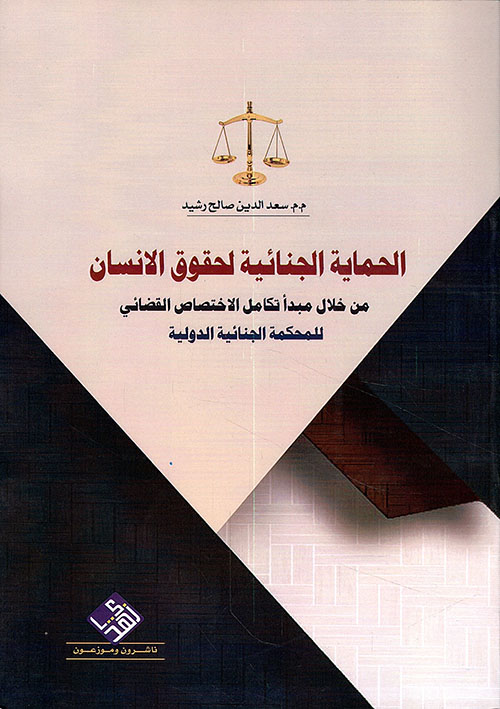 م.م. سعد الدين صالح رشيد

الحماية الجنائية لحقوق الانسان

من خلال مبدأ تكامل الاختصاص القضائي
للمحكمة الجنائية الدولية

زهدي

ناشرون وموزعون